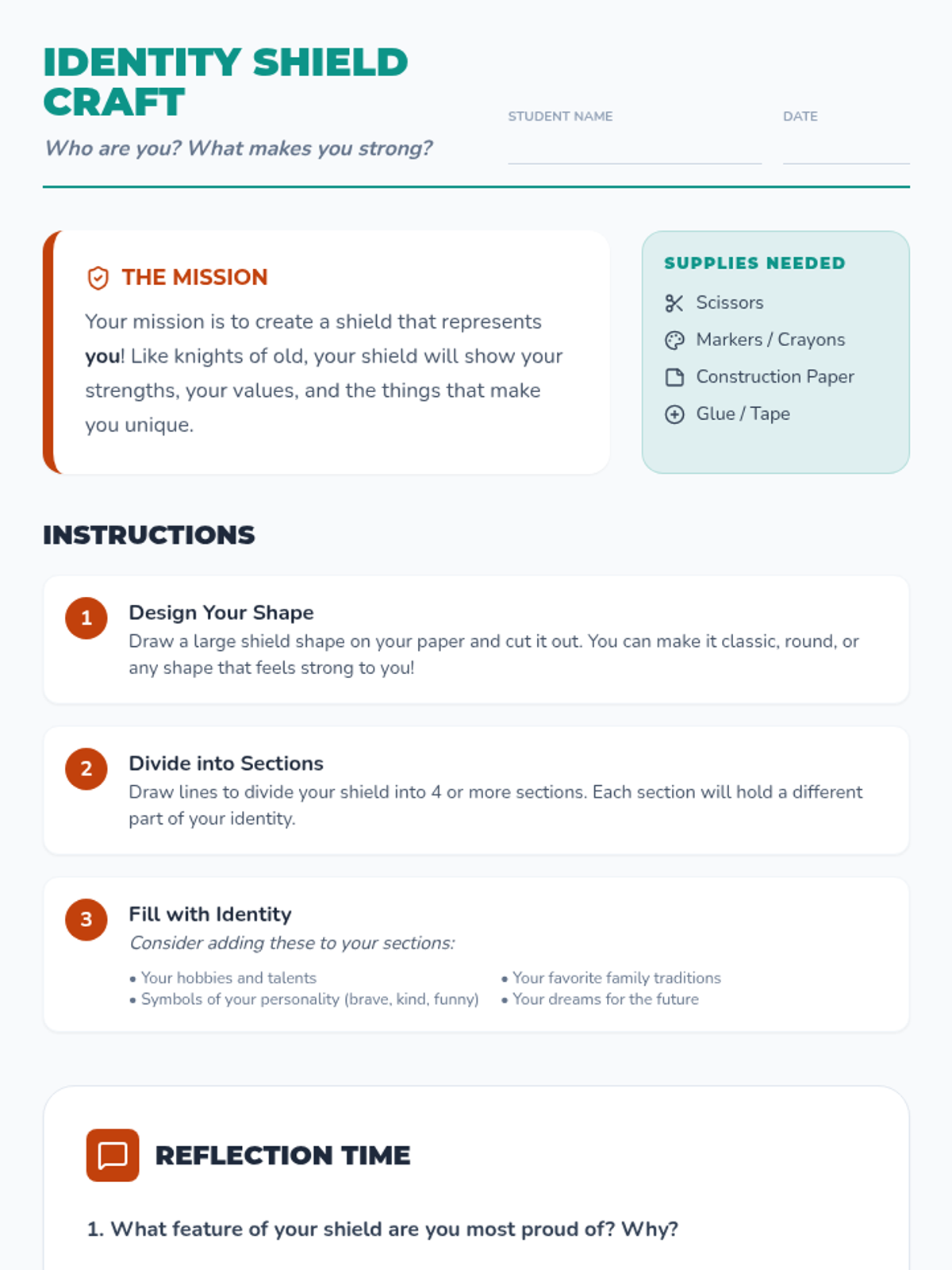 IDENTITY SHIELD CRAFT

Who are you? What makes you strong?

STUDENT NAME ____

DATE ____

THE MISSION

Your mission is to create a shield that represents you! Like knights of old, your shield will show your strengths, your values, and the things that make you unique.

SUPPLIES NEEDED

Scissors
Markers / Crayons
Construction Paper
Glue / Tape

INSTRUCTIONS

1
Design Your Shape
Draw a large shield shape on your paper and cut it out. You can make it classic, round, or any shape that feels strong to you!

2
Divide into Sections
Draw lines to divide your shield into 4 or more sections. Each section will hold a different part of your identity.

3
Fill with Identity
Consider adding these to your sections:

• Your hobbies and talents
• Symbols of your personality (brave, kind, funny)
• Your favorite family traditions
• Your dreams for the future

REFLECTION TIME

1. What feature of your shield are you most proud of? Why?